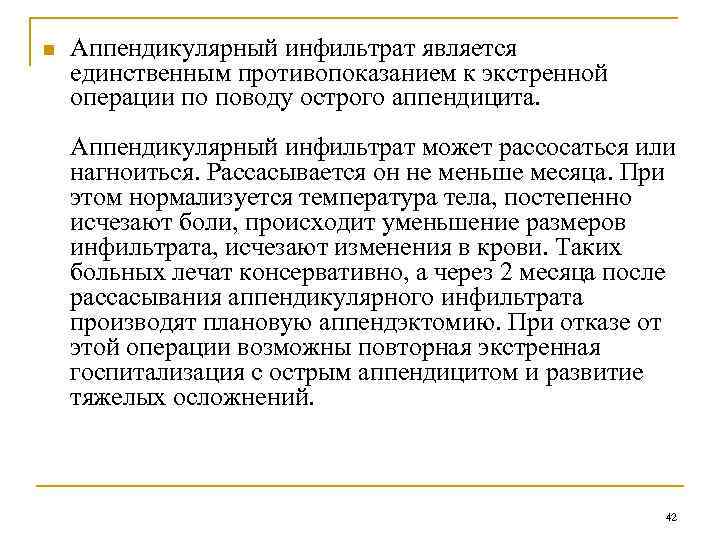 Аппендикулярный инфильтрат является единственным противопоказанием к экстренной операции по поводу острого аппендицита.

Аппендикулярный инфильтрат может рассосаться или нагноиться. Рассасывается он не меньше месяца. При этом нормализуется температура тела, постепенно исчезают боли, происходит уменьшение размеров инфильтрата, исчезают изменения в крови. Таких больных лечат консервативно, а через 2 месяца после рассасывания аппендикулярного инфильтрата производят плановую аппендэктомию. При отказе от этой операции возможны повторная экстренная госпитализация с острым аппендицитом и развитие тяжелых осложнений.

42